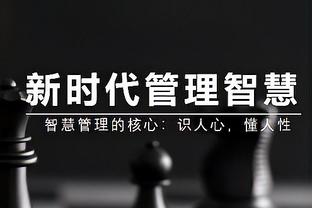 新时代管理智慧

智慧管理的核心：识人心，懂人性